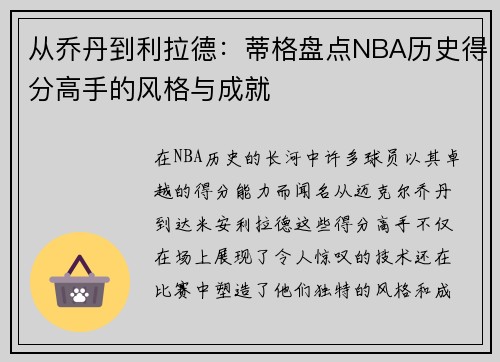 从乔丹到利拉德：蒂格盘点NBA历史得分高手的风格与成就

在NBA历史的长河中许多球员以其卓越的得分能力而闻名从迈克尔乔丹到达米安利拉德这些得分高手不仅在场上展现了令人惊叹的技术还在比赛中塑造了他们独特的风格和成